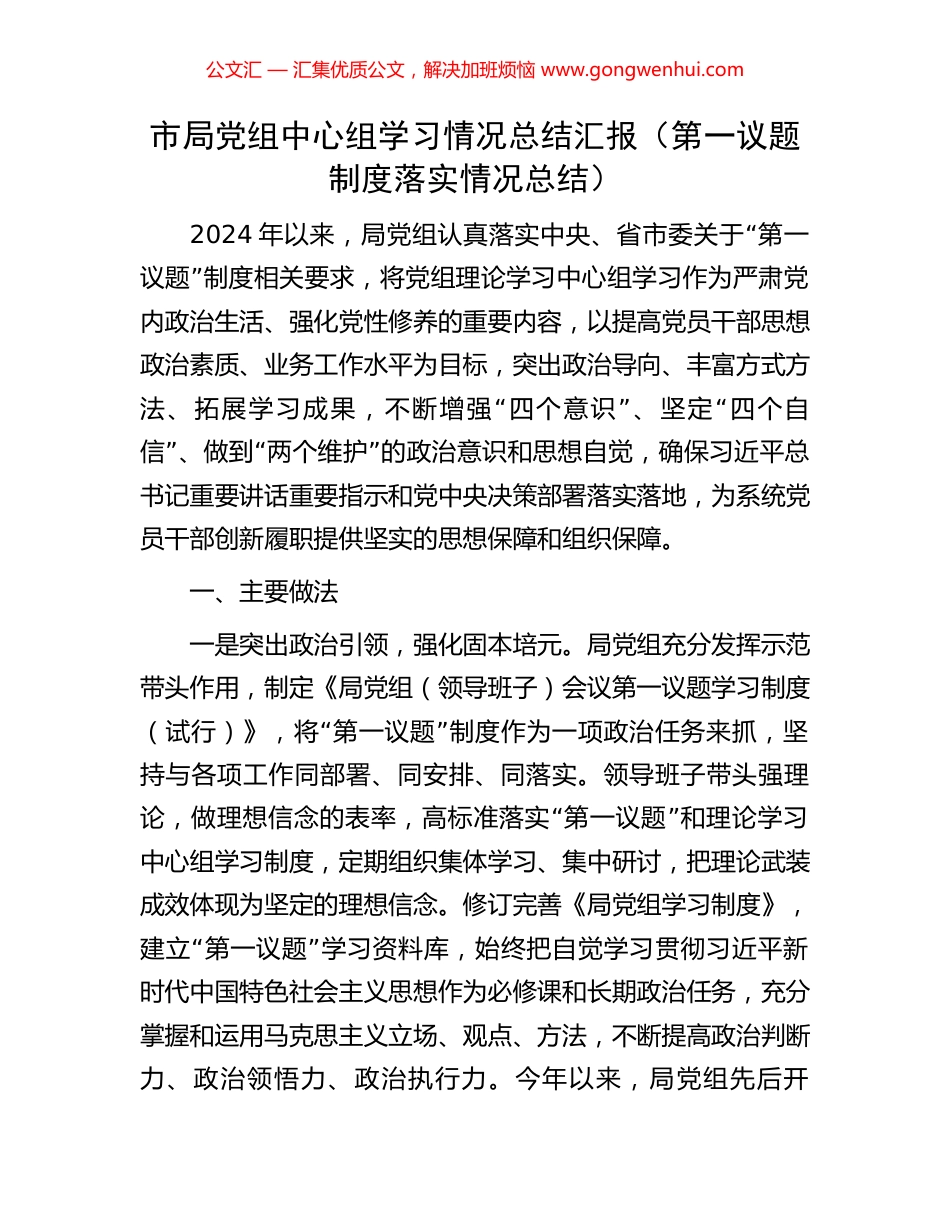 公文汇 — 汇集优质公文，解决加班烦恼 www.gongwenhui.com

市局党组中心组学习情况总结汇报（第一议题制度落实情况总结）

2024 年以来，局党组认真落实中央、省市委关于“第一议题”制度相关要求，将党组理论学习中心组学习作为严肃党内政治生活、强化党性修养的重要内容，以提高党员干部思想政治素质、业务工作水平为目标，突出政治导向、丰富方式方法、拓展学习成果，不断增强“四个意识”、坚定“四个自信”、做到“两个维护”的政治意识和思想自觉，确保习近平总书记重要讲话重要指示和党中央决策部署落实落地，为系统党员干部创新履职提供坚实的思想保障和组织保障。

一、主要做法

一是突出政治引领，强化固本培元。局党组充分发挥示范带头作用，制定《局党组（领导班子）会议第一议题学习制度（试行）》，将“第一议题”制度作为一项政治任务来抓，坚持与各项工作同部署、同安排、同落实。领导班子带头强理论，做理想信念的表率，高标准落实“第一议题”和理论学习中心组学习制度，定期组织集体学习、集中研讨，把理论武装成效体现为坚定的理想信念。修订完善《局党组学习制度》，建立“第一议题”学习资料库，始终把自觉学习贯彻习近平新时代中国特色社会主义思想作为必修课和长期政治任务，充分掌握和运用马克思主义立场、观点、方法，不断提高政治判断力、政治领悟力、政治执行力。今年以来，局党组先后开